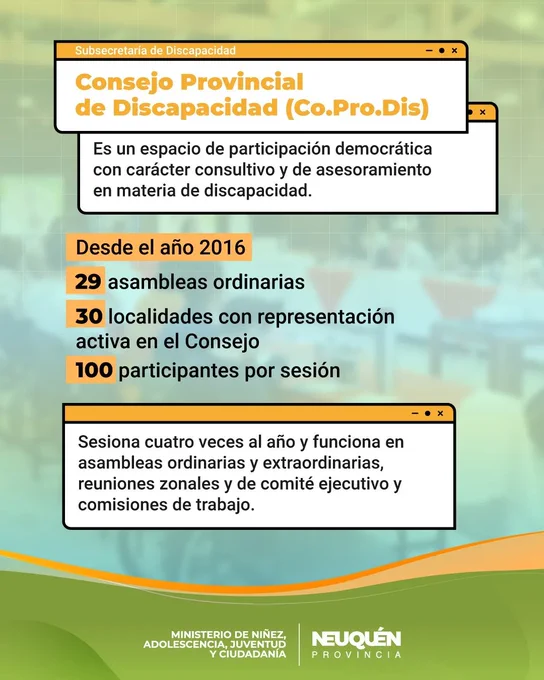 Subsecretaría de Discapacidad

Consejo Provincial de Discapacidad (Co.Pro.Dis)

Es un espacio de participación democrática con carácter consultivo y de asesoramiento en materia de discapacidad.

Desde el año 2016

29 asambleas ordinarias

30 localidades con representación activa en el Consejo

100 participantes por sesión

Sesiona cuatro veces al año y funciona en asambleas ordinarias y extraordinarias, reuniones zonales y de comité ejecutivo y comisiones de trabajo.

MINISTERIO DE NIÑEZ, ADOLESCENCIA, JUVENTUD Y CIUDADANÍA

NEUQUÉN PROVINCIA